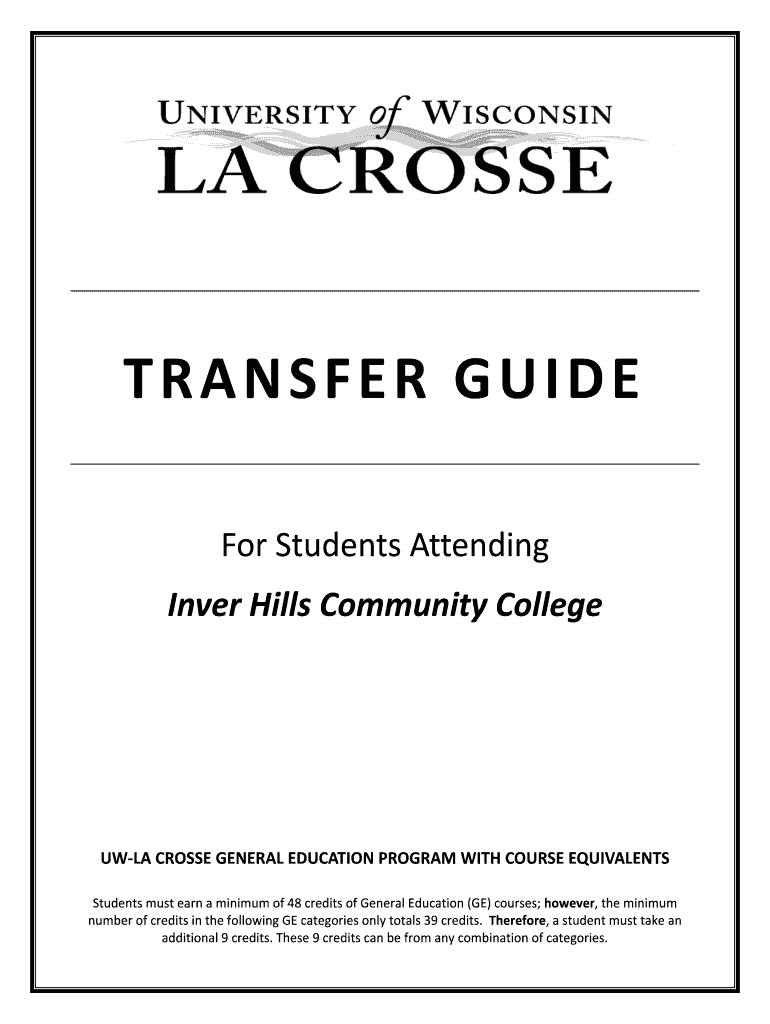 UNIVERSITY of WISCONSIN
LA CROSSE

TRANSFER GUIDE

For Students Attending
Inver Hills Community College

UW-LA CROSSE GENERAL EDUCATION PROGRAM WITH COURSE EQUIVALENTS

Students must earn a minimum of 48 credits of General Education (GE) courses; however, the minimum number of credits in the following GE categories only totals 39 credits. Therefore, a student must take an additional 9 credits. These 9 credits can be from any combination of categories.